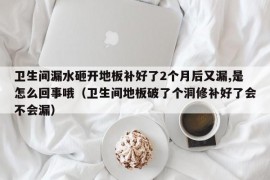 卫生间漏水砸开地板补好了2个月后又漏,是怎么回事哦（卫生间地板破了个洞修补好了会不会漏）